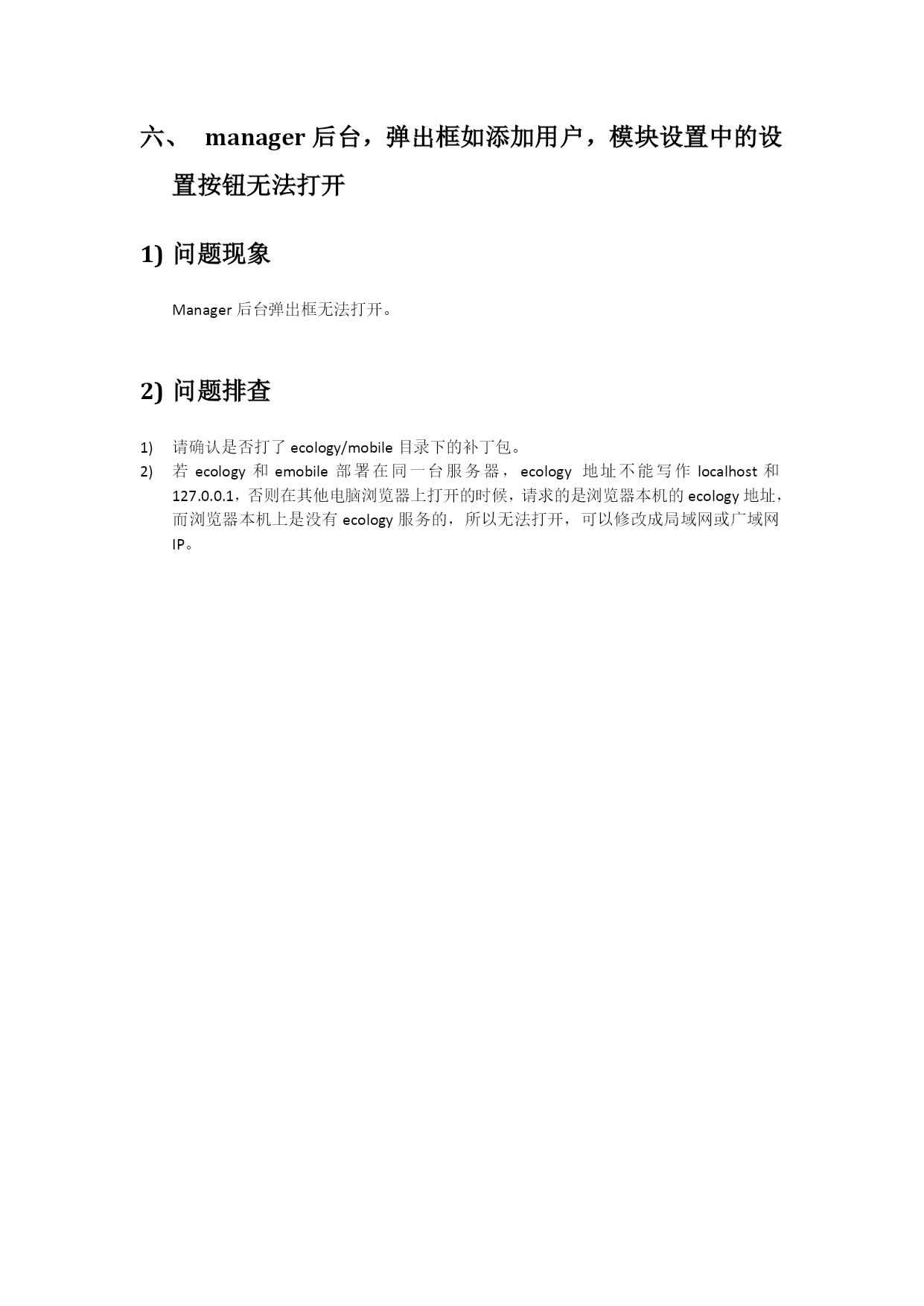 六、 manager 后台，弹出框如添加用户，模块设置中的设置按钮无法打开

1) 问题现象

Manager 后台弹出框无法打开。

2) 问题排查

1) 请确认是否打了 ecology/mobile 目录下的补丁包。
2) 若 ecology 和 emobile 部署在同一台服务器，ecology 地址不能写作 localhost 和 127.0.0.1，否则在其他电脑浏览器上打开的时候，请求的是浏览器本机的 ecology 地址，而浏览器本机上是没有 ecology 服务的，所以无法打开，可以修改成局域网或广域网 IP。